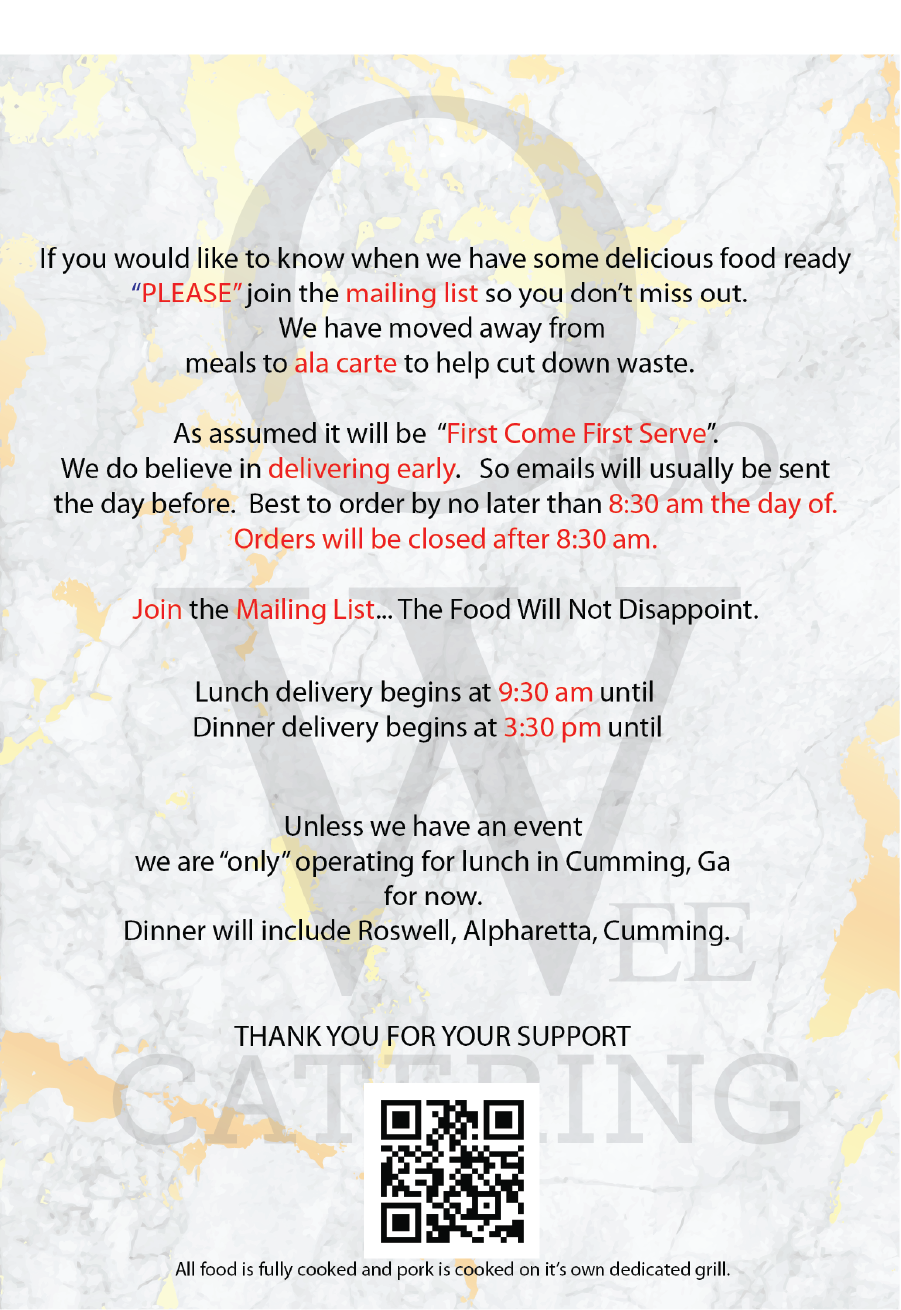 If you would like to know when we have some delicious food ready "PLEASE" join the mailing list so you don't miss out.
We have moved away from
meals to ala carte to help cut down waste.

As assumed it will be "First Come First Serve".
We do believe in delivering early. So emails will usually be sent the day before. Best to order by no later than 8:30 am the day of.
Orders will be closed after 8:30 am.

Join the Mailing List... The Food Will Not Disappoint.

Lunch delivery begins at 9:30 am until
Dinner delivery begins at 3:30 pm until

Unless we have an event
we are "only" operating for lunch in Cumming, Ga
for now.
Dinner will include Roswell, Alpharetta, Cumming.

THANK YOU FOR YOUR SUPPORT

O WEE CATERING

All food is fully cooked and pork is cooked on it's own dedicated grill.